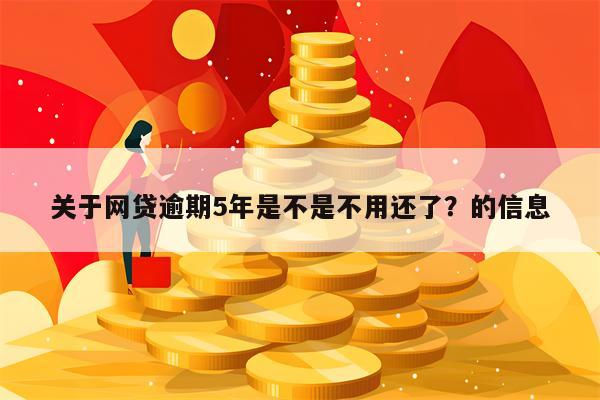 关于网贷逾期5年是不是不用还了？的信息